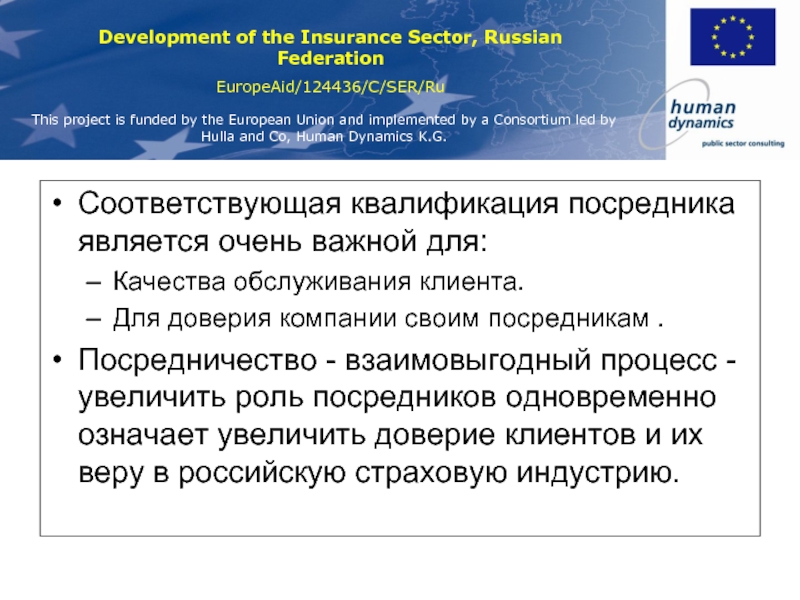 Development of the Insurance Sector, Russian Federation

EuropeAid/124436/C/SER/Ru

This project is funded by the European Union and implemented by a Consortium led by Hulla and Co, Human Dynamics K.G.

human dynamics

public sector consulting

• Соответствующая квалификация посредника является очень важной для:
– Качества обслуживания клиента.
– Для доверия компании своим посредникам .
• Посредничество - взаимовыгодный процесс - увеличить роль посредников одновременно означает увеличить доверие клиентов и их веру в российскую страховую индустрию.